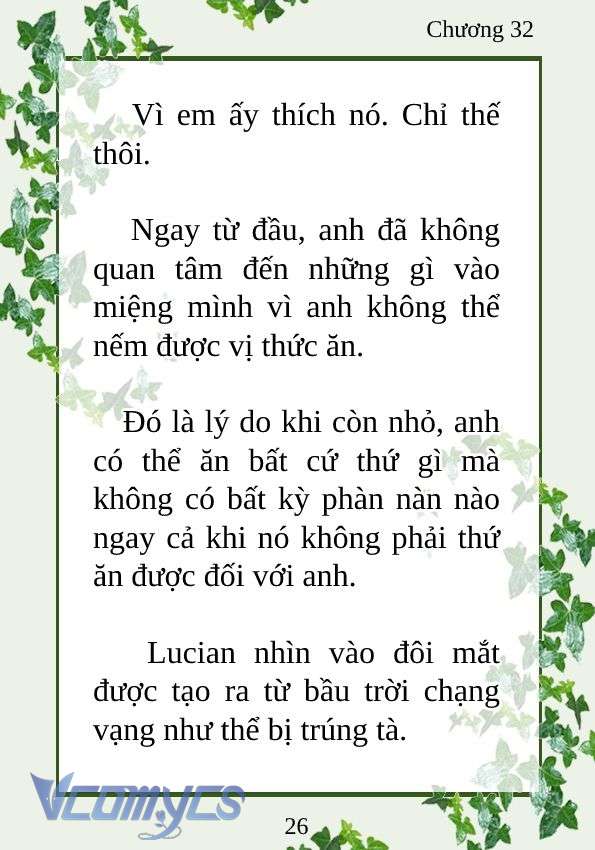 Chương 32

Vì em ấy thích nó. Chỉ thế thôi.

Ngay từ đầu, anh đã không quan tâm đến những gì vào miệng mình vì anh không thể nếm được vị thức ăn.

Đó là lý do khi còn nhỏ, anh có thể ăn bất cứ thứ gì mà không có bất kỳ phàn nàn nào ngay cả khi nó không phải thứ ăn được đối với anh.

Lucian nhìn vào đôi mắt được tạo ra từ bầu trời chạng vạng như thể bị trúng tà.

Vcomycs

26